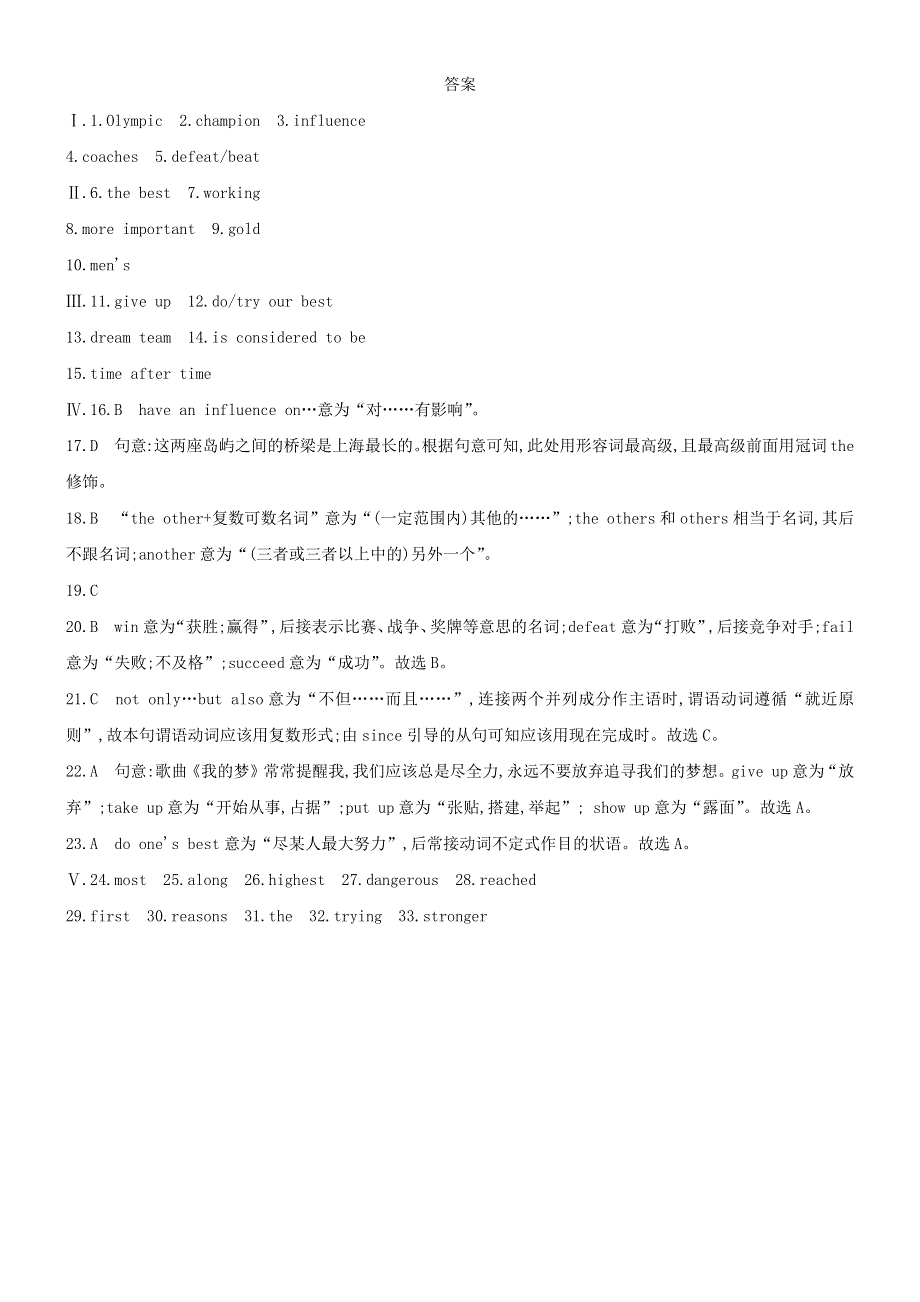 答案

Ⅰ.1.Olympic 2.champion 3.influence

4.coaches 5.defeat/beat

Ⅱ.6.the best 7.working

8.more important 9.gold

10.men's

Ⅲ.11.give up 12.do/try our best

13.dream team 14.is considered to be

15.time after time

Ⅳ.16.B have an influence on…意为“对……有影响”。

17.D 句意:这两座岛屿之间的桥梁是上海最长的。根据句意可知,此处用形容词最高级,且最高级前面用冠词the修饰。

18.B “the other+复数可数名词”意为“(一定范围内)其他的……”;the others和others相当于名词,其后不跟名词;another意为“(三者或三者以上中的)另外一个”。

19.C

20.B win意为“获胜;赢得”,后接表示比赛、战争、奖牌等意思的名词;defeat意为“打败”,后接竞争对手;fail意为“失败;不及格”;succeed意为“成功”。故选B。

21.C not only…but also意为“不但……而且……”,连接两个并列成分作主语时,谓语动词遵循“就近原则”,故本句谓语动词应该用复数形式;由since引导的从句可知应该用现在完成时。故选C。

22.A 句意:歌曲《我的梦》常常提醒我,我们应该总是尽全力,永远不要放弃追寻我们的梦想。give up意为“放弃”;take up意为“开始从事,占据”;put up意为“张贴,搭建,举起”; show up意为“露面”。故选A。

23.A do one's best意为“尽某人最大努力”,后常接动词不定式作目的状语。故选A。

Ⅴ.24.most 25.along 26.highest 27.dangerous 28.reached

29.first 30.reasons 31.the 32.trying 33.stronger